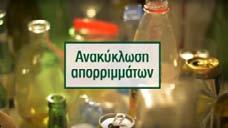 Ανακύκλωση απορριμμάτων